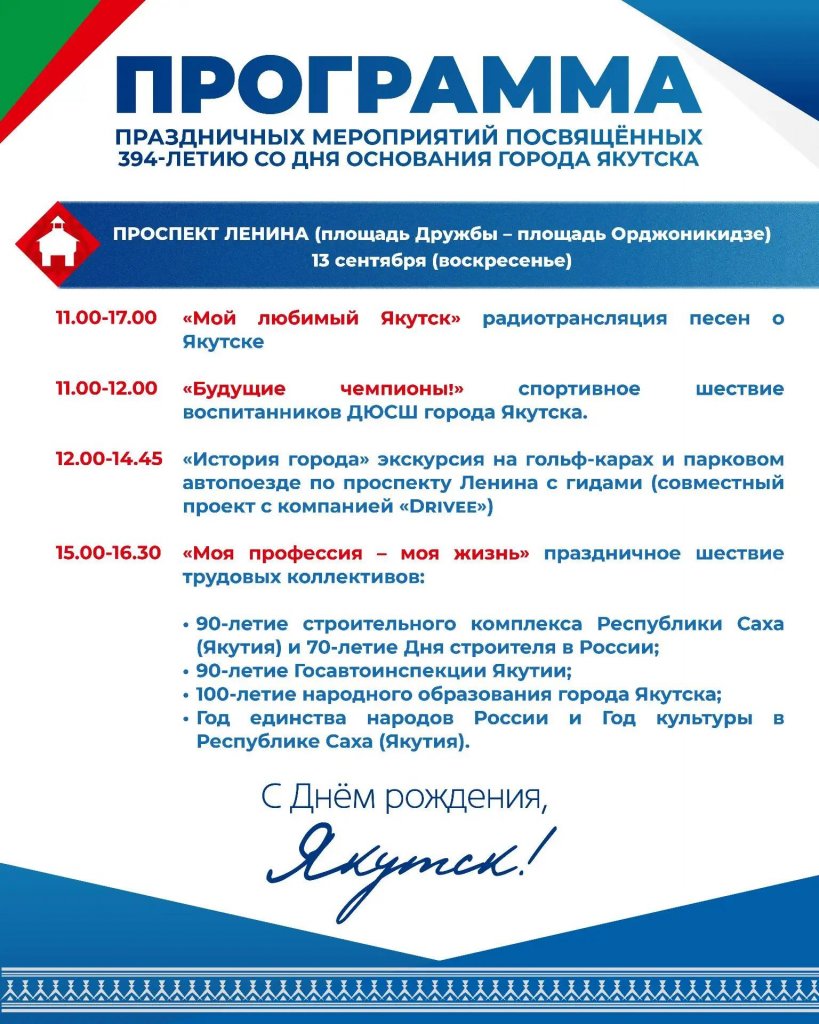 ПРОГРАММА

ПРАЗДНИЧНЫХ МЕРОПРИЯТИЙ ПОСВЯЩЁННЫХ
394-ЛЕТИЮ СО ДНЯ ОСНОВАНИЯ ГОРОДА ЯКУТСКА

ПРОСПЕКТ ЛЕНИНА (площадь Дружбы – площадь Орджоникидзе)
13 сентября (воскресенье)

11.00-17.00 «Мой любимый Якутск» радиотрансляция песен о Якутске

11.00-12.00 «Будущие чемпионы!» спортивное шествие воспитанников ДЮСШ города Якутска.

12.00-14.45 «История города» экскурсия на гольф-карах и парковом автопоезде по проспекту Ленина с гидами (совместный проект с компанией «DRIVEE»)

15.00-16.30 «Моя профессия – моя жизнь» праздничное шествие трудовых коллективов:

• 90-летие строительного комплекса Республики Саха (Якутия) и 70-летие Дня строителя в России;
• 90-летие Госавтоинспекции Якутии;
• 100-летие народного образования города Якутска;
• Год единства народов России и Год культуры в Республике Саха (Якутия).

С Днём рождения,
Якутск!